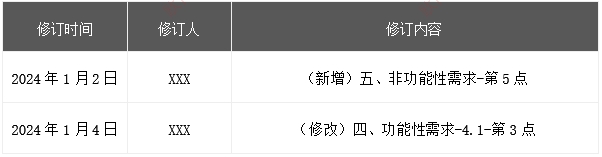 | 修订时间 | 修订人 | 修订内容 |
|---|---|---|
| 2024 年 1 月 2 日 | XXX | （新增）五、非功能性需求-第 5 点 |
| 2024 年 1 月 4 日 | XXX | （修改）四、功能性需求-4.1-第 3 点 |